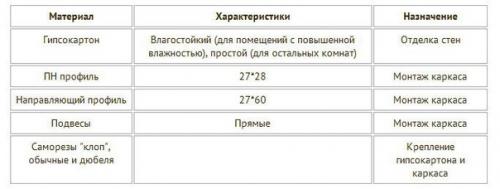 | Материал | Характеристики | Назначение |
|---|---|---|
| Гипсокартон | Влагостойкий (для помещений с повышенной влажностью), простой (для остальных комнат) | Отделка стен |
| ПН профиль | 27*28 | Монтаж каркаса |
| Направляющий профиль | 27*60 | Монтаж каркаса |
| Подвесы | Прямые | Монтаж каркаса |
| Саморезы "клоп", обычные и дюбеля | | Крепление гипсокартона и каркаса |